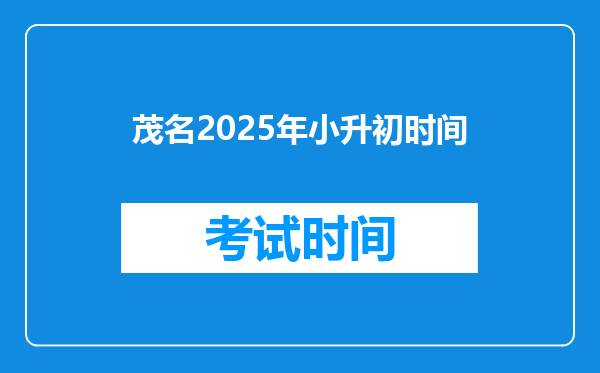 茂名2025年小升初时间

考试时间